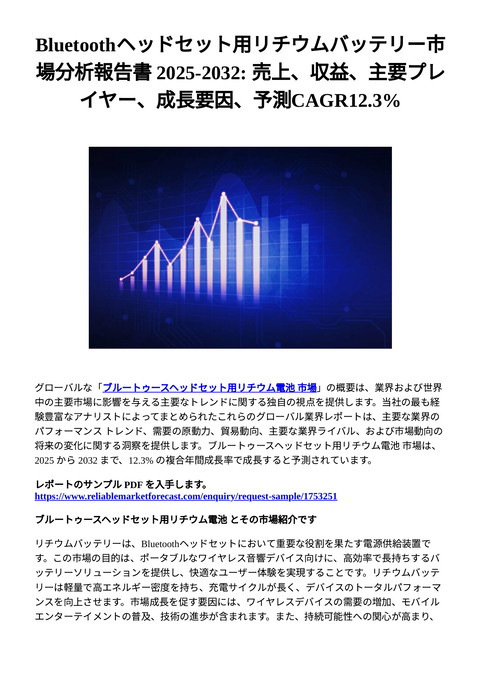 Bluetoothヘッドセット用リチウムバッテリー市場分析報告書 2025-2032: 売上、収益、主要プレイヤー、成長要因、予測CAGR12.3%

グローバルな「ブルートゥースヘッドセット用リチウム電池 市場」の概要は、業界および世界中の主要市場に影響を与える主要なトレンドに関する独自の視点を提供します。当社の最も経験豊富なアナリストによってまとめられたこれらのグローバル業界レポートは、主要な業界のパフォーマンス トレンド、需要の原動力、貿易動向、主要な業界ライバル、および市場動向の将来の変化に関する洞察を提供します。ブルートゥースヘッドセット用リチウム電池 市場は、2025 から 2032 まで、12.3% の複合年間成長率で成長すると予測されています。

レポートのサンプル PDF を入手します。
https://www.reliablemarketforecast.com/enquiry/request-sample/1753251

ブルートゥースヘッドセット用リチウム電池 とその市場紹介です

リチウムバッテリーは、Bluetoothヘッドセットにおいて重要な役割を果たす電源供給装置です。この市場の目的は、ポータブルなワイヤレス音響デバイス向けに、高効率で長持ちするバッテリーソリューションを提供し、快適なユーザー体験を実現することです。リチウムバッテリーは軽量で高エネルギー密度を持ち、充電サイクルが長く、デバイスのトータルパフォーマンスを向上させます。市場成長を促す要因には、ワイヤレスデバイスの需要の増加、モバイルエンターテイメントの普及、技術の進歩が含まれます。また、持続可能性への関心が高まり、